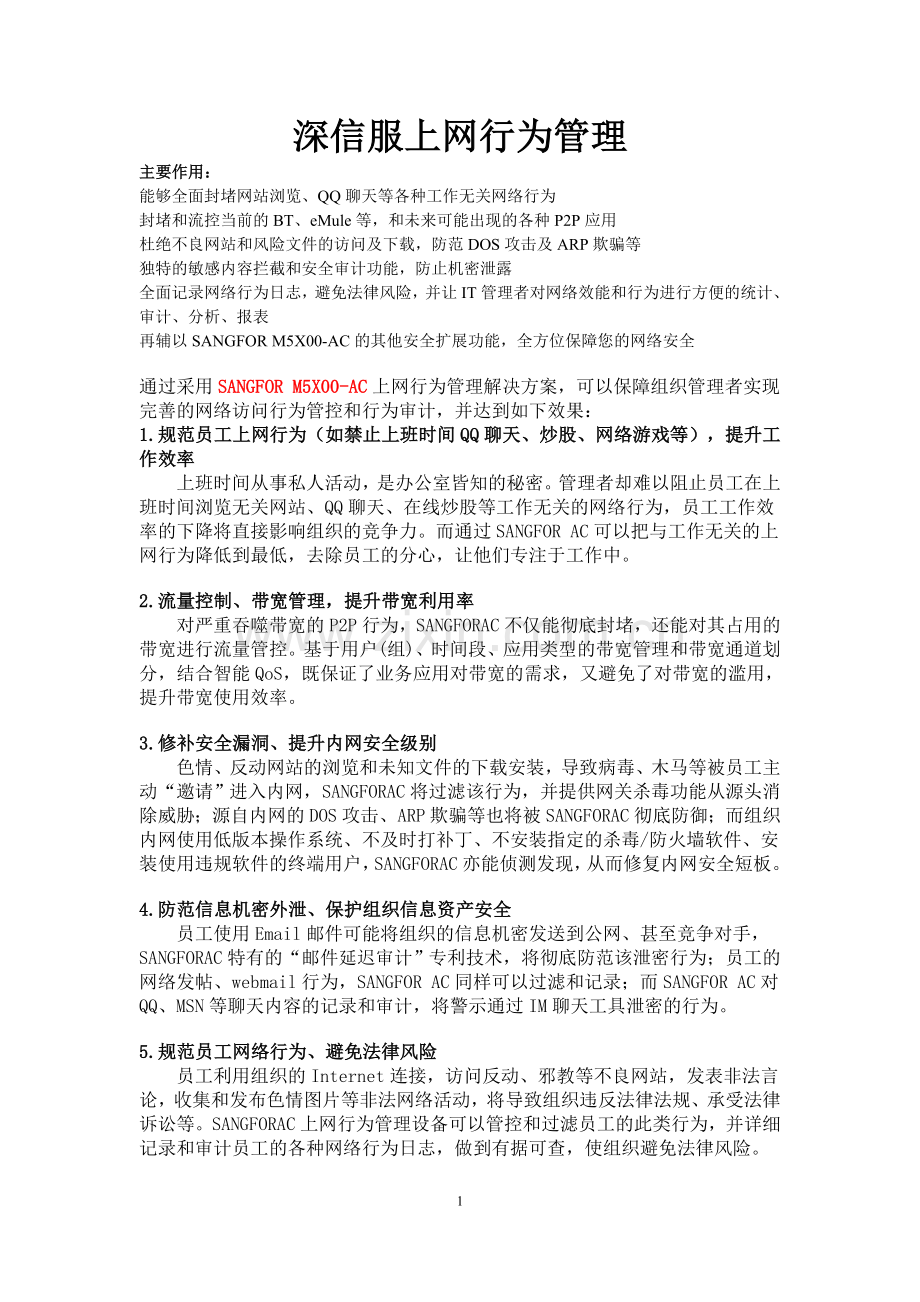 深信服上网行为管理

主要作用：
能够全面封堵网站浏览、QQ 聊天等各种工作无关网络行为
封堵和流控当前的 BT、eMule 等，和未来可能出现的各种 P2P 应用
杜绝不良网站和风险文件的访问及下载，防范 DOS 攻击及 ARP 欺骗等
独特的敏感内容拦截和安全审计功能，防止机密泄露
全面记录网络行为日志，避免法律风险，并让 IT 管理者对网络效能和行为进行方便的统计、审计、分析、报表
再辅以 SANGFOR M5X00-AC 的其他安全扩展功能，全方位保障您的网络安全

通过采用 SANGFOR M5X00-AC 上网行为管理解决方案，可以保障组织管理者实现完善的网络访问行为管控和行为审计，并达到如下效果：
1.规范员工上网行为（如禁止上班时间 QQ 聊天、炒股、网络游戏等），提升工作效率
上班时间从事私人活动，是办公室皆知的秘密。管理者却难以阻止员工在上班时间浏览无关网站、QQ 聊天、在线炒股等工作无关的网络行为，员工工作效率的下降将直接影响组织的竞争力。而通过 SANGFOR AC 可以把与工作无关的上网行为降低到最低，去除员工的分心，让他们专注于工作中。

2.流量控制、带宽管理，提升带宽利用率
对严重吞噬带宽的 P2P 行为，SANGFORAC 不仅能彻底封堵，还能对其占用的带宽进行流量管控。基于用户(组)、时间段、应用类型的带宽管理和带宽通道划分，结合智能 QoS，既保证了业务应用对带宽的需求，又避免了对带宽的滥用，提升带宽使用效率。

3.修补安全漏洞、提升内网安全级别
色情、反动网站的浏览和未知文件的下载安装，导致病毒、木马等被员工主动“邀请”进入内网，SANGFORAC 将过滤该行为，并提供网关杀毒功能从源头消除威胁；源自内网的 DOS 攻击、ARP 欺骗等也将被 SANGFORAC 彻底防御；而组织内网使用低版本操作系统、不及时打补丁、不安装指定的杀毒/防火墙软件、安装使用违规软件的终端用户，SANGFORAC 亦能侦测发现，从而修复内网安全短板。

4.防范信息机密外泄、保护组织信息资产安全
员工使用 Email 邮件可能将组织的信息机密发送到公网、甚至竞争对手，SANGFORAC 特有的“邮件延迟审计”专利技术，将彻底防范该泄密行为；员工的网络发帖、webmail 行为，SANGFOR AC 同样可以过滤和记录；而 SANGFOR AC 对 QQ、MSN 等聊天内容的记录和审计，将警示通过 IM 聊天工具泄密的行为。

5.规范员工网络行为、避免法律风险
员工利用组织的 Internet 连接，访问反动、邪教等不良网站，发表非法言论，收集和发布色情图片等非法网络活动，将导致组织违反法律法规、承受法律诉讼等。SANGFORAC 上网行为管理设备可以管控和过滤员工的此类行为，并详细记录和审计员工的各种网络行为日志，做到有据可查，使组织避免法律风险。

1